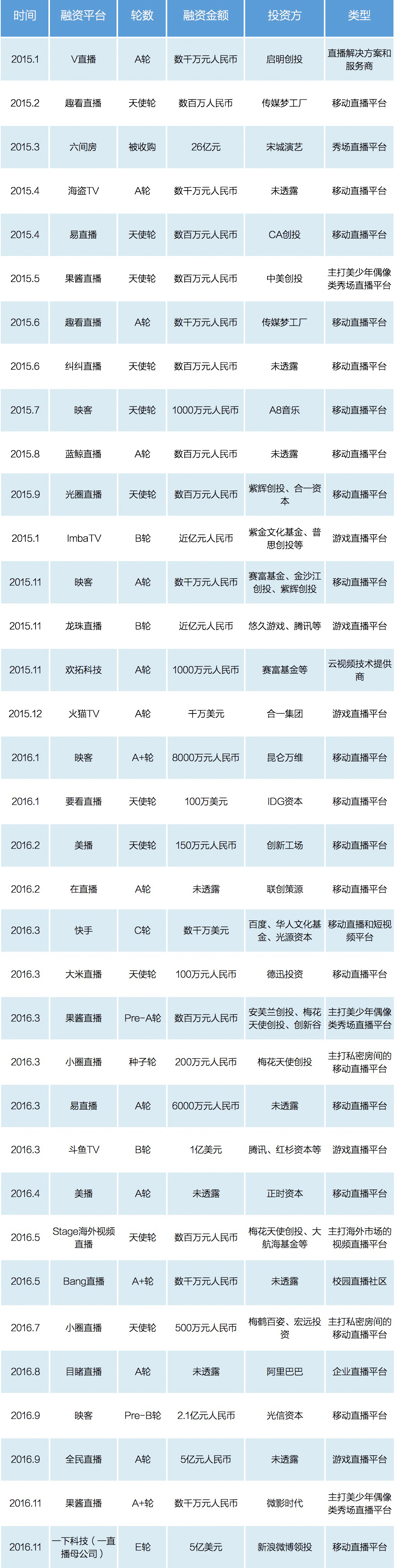 | 时间 | 融资平台 | 轮数 | 融资金额 | 投资方 | 类型 |
|---|---|---|---|---|---|
| 2015.1 | V直播 | A轮 | 数千万元人民币 | 启明创投 | 直播解决方案和服务商 |
| 2015.2 | 趣看直播 | 天使轮 | 数百万人民币 | 传媒梦工厂 | 移动直播平台 |
| 2015.3 | 六间房 | 被收购 | 26亿元 | 宋城演艺 | 秀场直播平台 |
| 2015.4 | 海盗TV | A轮 | 数千万元人民币 | 未透露 | 移动直播平台 |
| 2015.4 | 易直播 | 天使轮 | 数百万元人民币 | CA创投 | 移动直播平台 |
| 2015.5 | 果酱直播 | 天使轮 | 数百万元人民币 | 中美创投 | 主打美少年偶像类秀场直播平台 |
| 2015.6 | 趣看直播 | A轮 | 数千万元人民币 | 传媒梦工厂 | 移动直播平台 |
| 2015.6 | 纠纠直播 | 天使轮 | 数百万元人民币 | 未透露 | 移动直播平台 |
| 2015.7 | 映客 | 天使轮 | 1000万元人民币 | A8音乐 | 移动直播平台 |
| 2015.8 | 蓝鲸直播 | A轮 | 数百万元人民币 | 未透露 | 移动直播平台 |
| 2015.9 | 光圈直播 | 天使轮 | 数百万元人民币 | 紫辉创投、合一资本 | 移动直播平台 |
| 2015.1 | ImbaTV | B轮 | 近亿元人民币 | 紫金文化基金、普思创投等 | 游戏直播平台 |
| 2015.11 | 映客 | A轮 | 数千万元人民币 | 赛富基金、金沙江创投、紫辉创投 | 移动直播平台 |
| 2015.11 | 龙珠直播 | B轮 | 近亿元人民币 | 悠久游戏、腾讯等 | 游戏直播平台 |
| 2015.11 | 欢拓科技 | A轮 | 1000万元人民币 | 赛富基金等 | 云视频技术提供商 |
| 2015.12 | 火猫TV | A轮 | 千万美元 | 合一集团 | 游戏直播平台 |
| 2016.1 | 映客 | A+轮 | 8000万元人民币 | 昆仑万维 | 移动直播平台 |
| 2016.1 | 要看直播 | 天使轮 | 100万美元 | IDG资本 | 移动直播平台 |
| 2016.2 | 美播 | 天使轮 | 150万元人民币 | 创新工场 | 移动直播平台 |
| 2016.2 | 在直播 | A轮 | 未透露 | 联创策源 | 移动直播平台 |
| 2016.3 | 快手 | C轮 | 数千万美元 | 百度、华人文化基金、光源资本 | 移动直播和短视频平台 |
| 2016.3 | 大米直播 | 天使轮 | 100万元人民币 | 德迅投资 | 移动直播平台 |
| 2016.3 | 果酱直播 | Pre-A轮 | 数百万元人民币 | 安芙兰创投、梅花天使创投、创新谷 | 主打美少年偶像类秀场直播平台 |
| 2016.3 | 小圈直播 | 种子轮 | 200万元人民币 | 梅花天使创投 | 主打私密房间的移动直播平台 |
| 2016.3 | 易直播 | A轮 | 6000万元人民币 | 未透露 | 移动直播平台 |
| 2016.3 | 斗鱼TV | B轮 | 1亿美元 | 腾讯、红杉资本等 | 游戏直播平台 |
| 2016.4 | 美播 | A轮 | 未透露 | 正时资本 | 移动直播平台 |
| 2016.5 | Stage海外视频直播 | 天使轮 | 数百万元人民币 | 梅花天使创投、大航海基金等 | 主打海外市场的视频直播平台 |
| 2016.5 | Bang直播 | A+轮 | 数千万元人民币 | 未透露 | 校园直播社区 |
| 2016.7 | 小圈直播 | 天使轮 | 500万元人民币 | 梅鹤百姿、宏远投资 | 主打私密房间的移动直播平台 |
| 2016.8 | 目睹直播 | A轮 | 未透露 | 阿里巴巴 | 企业直播平台 |
| 2016.9 | 映客 | Pre-B轮 | 2.1亿元人民币 | 光信资本 | 移动直播平台 |
| 2016.9 | 全民直播 | A轮 | 5亿元人民币 | 未透露 | 游戏直播平台 |
| 2016.11 | 果酱直播 | A+轮 | 数千万元人民币 | 微影时代 | 主打美少年偶像类秀场直播平台 |
| 2016.11 | 一下科技（一直播母公司） | E轮 | 5亿美元 | 新浪微博领投 | 移动直播平台 |